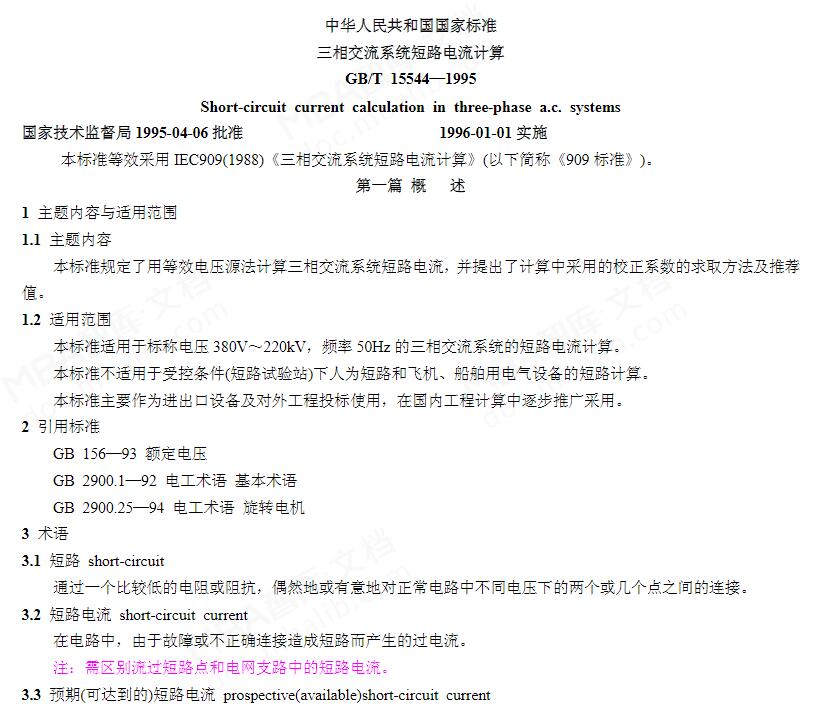 中华人民共和国国家标准
三相交流系统短路电流计算
GB/T 15544—1995
Short-circuit current calculation in three-phase a.c. systems

国家技术监督局 1995-04-06 批准　　　　1996-01-01 实施

本标准等效采用 IEC909(1988)《三相交流系统短路电流计算》(以下简称《909 标准》)。

第一篇 概　述

1 主题内容与适用范围

1.1 主题内容

本标准规定了用等效电压源法计算三相交流系统短路电流，并提出了计算中采用的校正系数的求取方法及推荐值。

1.2 适用范围

本标准适用于标称电压 380V～220kV，频率 50Hz 的三相交流系统的短路电流计算。

本标准不适用于受控条件(短路试验站)下人为短路和飞机、船舶用电气设备的短路计算。

本标准主要作为进出口设备及对外工程投标使用，在国内工程计算中逐步推广采用。

2 引用标准

GB 156—93 额定电压

GB 2900.1—92 电工术语 基本术语

GB 2900.25—94 电工术语 旋转电机

3 术语

3.1 短路 short-circuit

通过一个比较低的电阻或阻抗，偶然地或有意地对正常电路中不同电压下的两个或几个点之间的连接。

3.2 短路电流 short-circuit current

在电路中，由于故障或不正确连接造成短路而产生的过电流。

注：需区别流过短路点和电网支路中的短路电流。

3.3 预期(可达到的)短路电流 prospective(available)short-circuit current